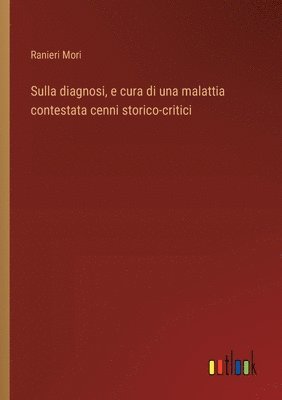 Ranieri Mori

Sulla diagnosi, e cura di una malattia contestata cenni storico-critici

outlook